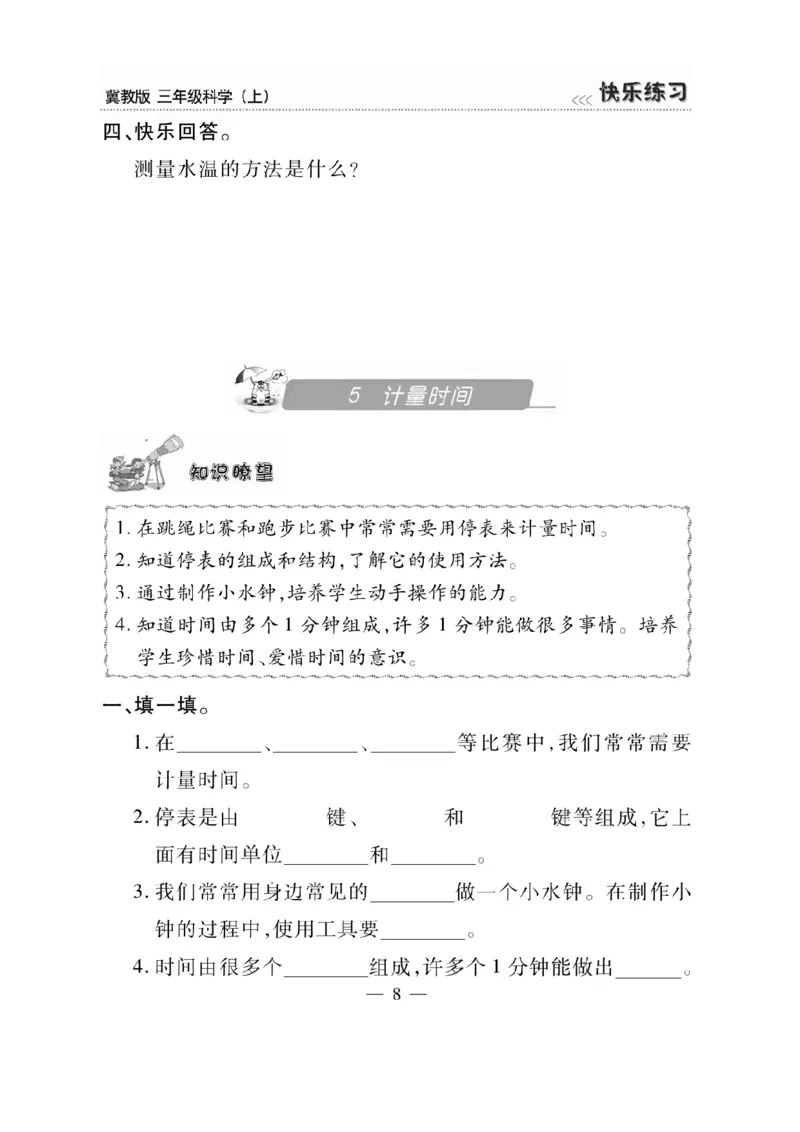 冀教版 三年级科学（上）
快乐练习

四、快乐回答。

测量水温的方法是什么？

5 计量时间

知识瞭望

1. 在跳绳比赛和跑步比赛中常常需要用停表来计量时间。
2. 知道停表的组成和结构，了解它的使用方法。
3. 通过制作小水钟，培养学生动手操作的能力。
4. 知道时间由多个 1 分钟组成，许多 1 分钟能做很多事情。培养学生珍惜时间、爱惜时间的意识。

一、填一填。

1. 在________、________、________等比赛中，我们常常需要计量时间。

2. 停表是由　　键、　　和　　键等组成，它上面有时间单位________和________。

3. 我们常常用身边常见的________做一个小水钟。在制作小钟的过程中，使用工具要________。

4. 时间由很多个________组成，许多个 1 分钟能做出______。

— 8 —